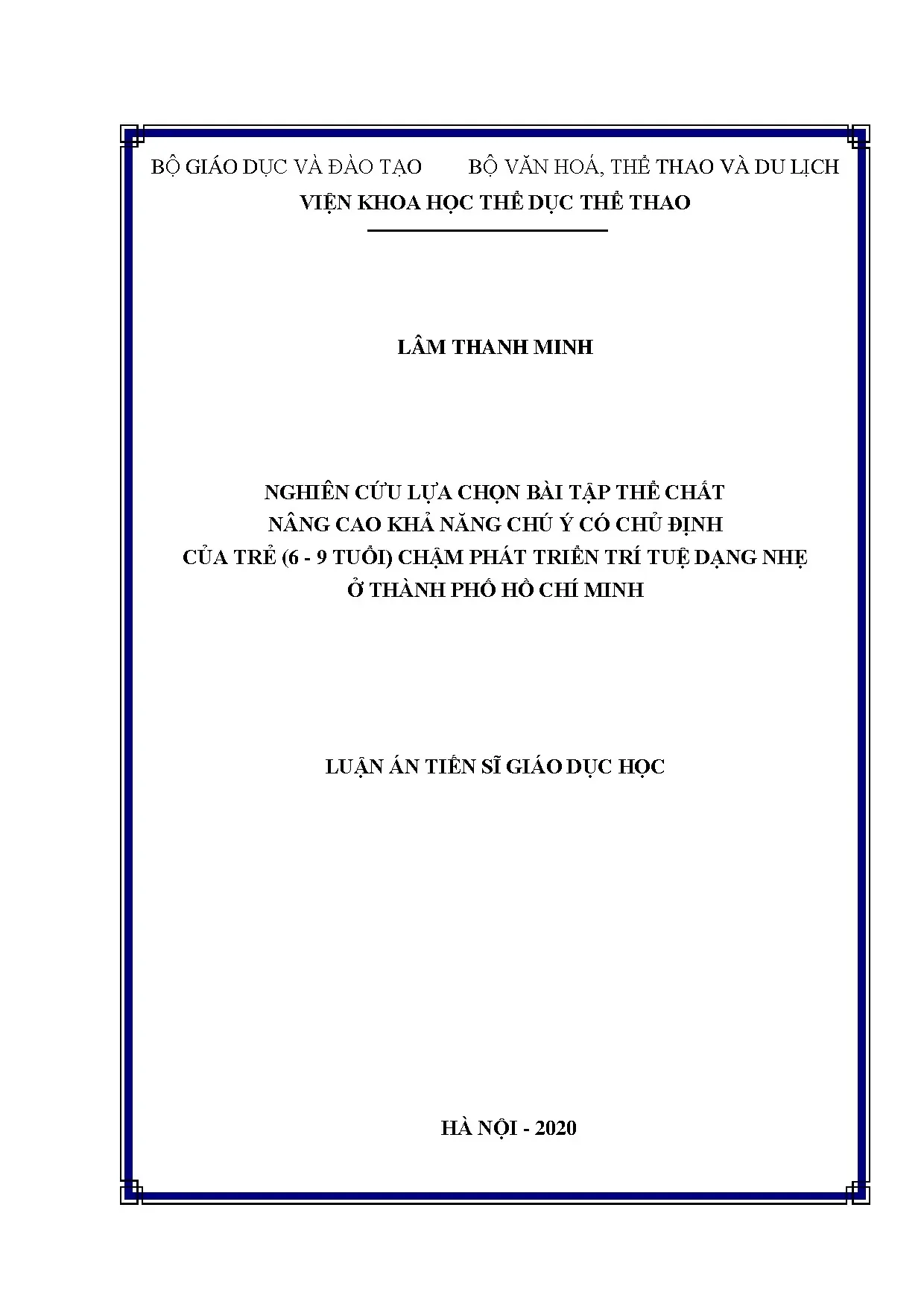 BỘ GIÁO DỤC VÀ ĐÀO TẠO BỘ VĂN HOÁ, THỂ THAO VÀ DU LỊCH

VIỆN KHOA HỌC THỂ DỤC THỂ THAO

LÂM THANH MINH

NGHIÊN CỨU LỰA CHỌN BÀI TẬP THỂ CHẤT
NÂNG CAO KHẢ NĂNG CHÚ Ý CÓ CHỦ ĐỊNH
CỦA TRẺ (6 - 9 TUỔI) CHẬM PHÁT TRIỂN TRÍ TUỆ DẠNG NHẸ
Ở THÀNH PHỐ HỒ CHÍ MINH

LUẬN ÁN TIẾN SĨ GIÁO DỤC HỌC

HÀ NỘI - 2020